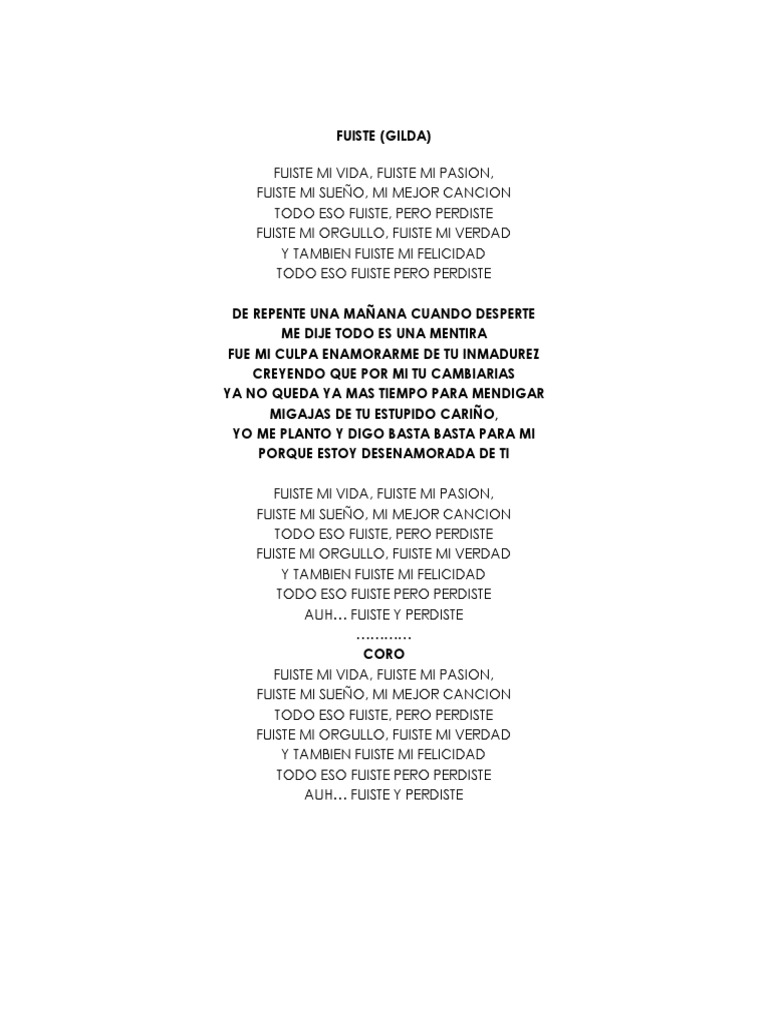 FUISTE (GILDA)

FUISTE MI VIDA, FUISTE MI PASION,
FUISTE MI SUEÑO, MI MEJOR CANCION
TODO ESO FUISTE, PERO PERDISTE
FUISTE MI ORGULLO, FUISTE MI VERDAD
Y TAMBIEN FUISTE MI FELICIDAD
TODO ESO FUISTE PERO PERDISTE

DE REPENTE UNA MAÑANA CUANDO DESPERTE
ME DIJE TODO ES UNA MENTIRA
FUE MI CULPA ENAMORARME DE TU INMADUREZ
CREYENDO QUE POR MI TU CAMBIARIAS
YA NO QUEDA YA MAS TIEMPO PARA MENDIGAR
MIGAJAS DE TU ESTUPIDO CARIÑO,
YO ME PLANTO Y DIGO BASTA BASTA PARA MI
PORQUE ESTOY DESENAMORADA DE TI

FUISTE MI VIDA, FUISTE MI PASION,
FUISTE MI SUEÑO, MI MEJOR CANCION
TODO ESO FUISTE, PERO PERDISTE
FUISTE MI ORGULLO, FUISTE MI VERDAD
Y TAMBIEN FUISTE MI FELICIDAD
TODO ESO FUISTE PERO PERDISTE
AUH… FUISTE Y PERDISTE
…………
CORO
FUISTE MI VIDA, FUISTE MI PASION,
FUISTE MI SUEÑO, MI MEJOR CANCION
TODO ESO FUISTE, PERO PERDISTE
FUISTE MI ORGULLO, FUISTE MI VERDAD
Y TAMBIEN FUISTE MI FELICIDAD
TODO ESO FUISTE PERO PERDISTE
AUH… FUISTE Y PERDISTE